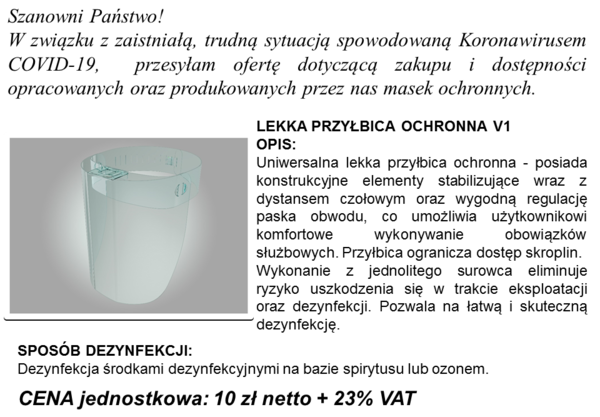 Szanowni Państwo!
W związku z zaistniałą, trudną sytuacją spowodowaną Koronawirusem COVID-19, przesyłam ofertę dotyczącą zakupu i dostępności opracowanych oraz produkowanych przez nas masek ochronnych.

LEKKA PRZYŁBICA OCHRONNA V1
OPIS:
Uniwersalna lekka przyłbica ochronna - posiada konstrukcyjne elementy stabilizujące wraz z dystansem czołowym oraz wygodną regulację paska obwodu, co umożliwia użytkownikowi komfortowe wykonywanie obowiązków służbowych. Przyłbica ogranicza dostęp skroplin. Wykonanie z jednolitego surowca eliminuje ryzyko uszkodzenia się w trakcie eksploatacji oraz dezynfekcji. Pozwala na łatwą i skuteczną dezynfekcję.

SPOSÓB DEZYNFEKCJI:
Dezynfekcja środkami dezynfekcyjnymi na bazie spirytusu lub ozonem.

CENA jednostkowa: 10 zł netto + 23% VAT